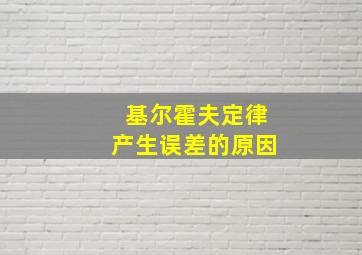 基尔霍夫定律
产生误差的原因